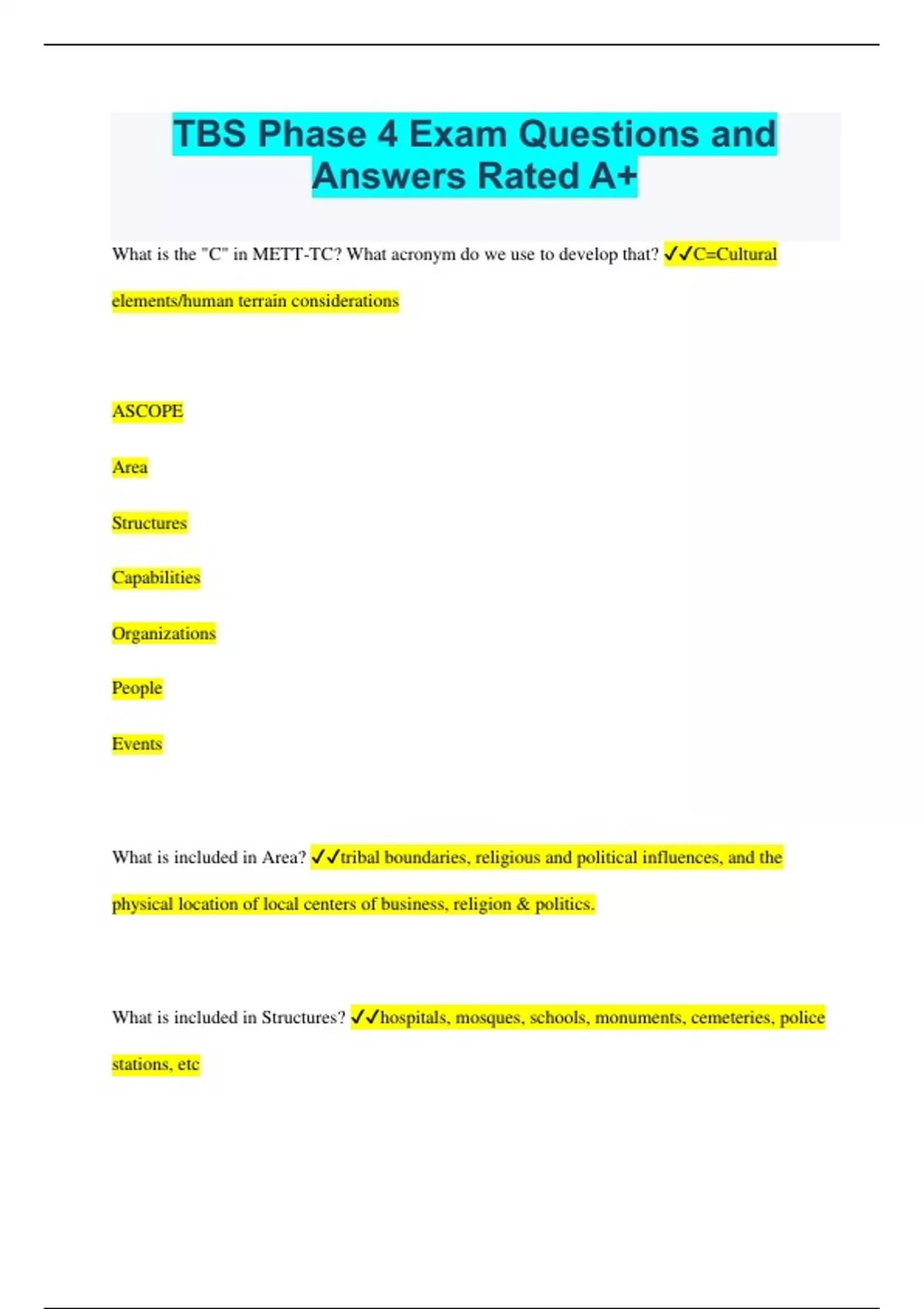 TBS Phase 4 Exam Questions and Answers Rated A+

What is the "C" in METT-TC? What acronym do we use to develop that? ✓✓C=Cultural elements/human terrain considerations

ASCOPE

Area

Structures

Capabilities

Organizations

People

Events

What is included in Area? ✓✓tribal boundaries, religious and political influences, and the physical location of local centers of business, religion & politics.

What is included in Structures? ✓✓hospitals, mosques, schools, monuments, cemeteries, police stations, etc